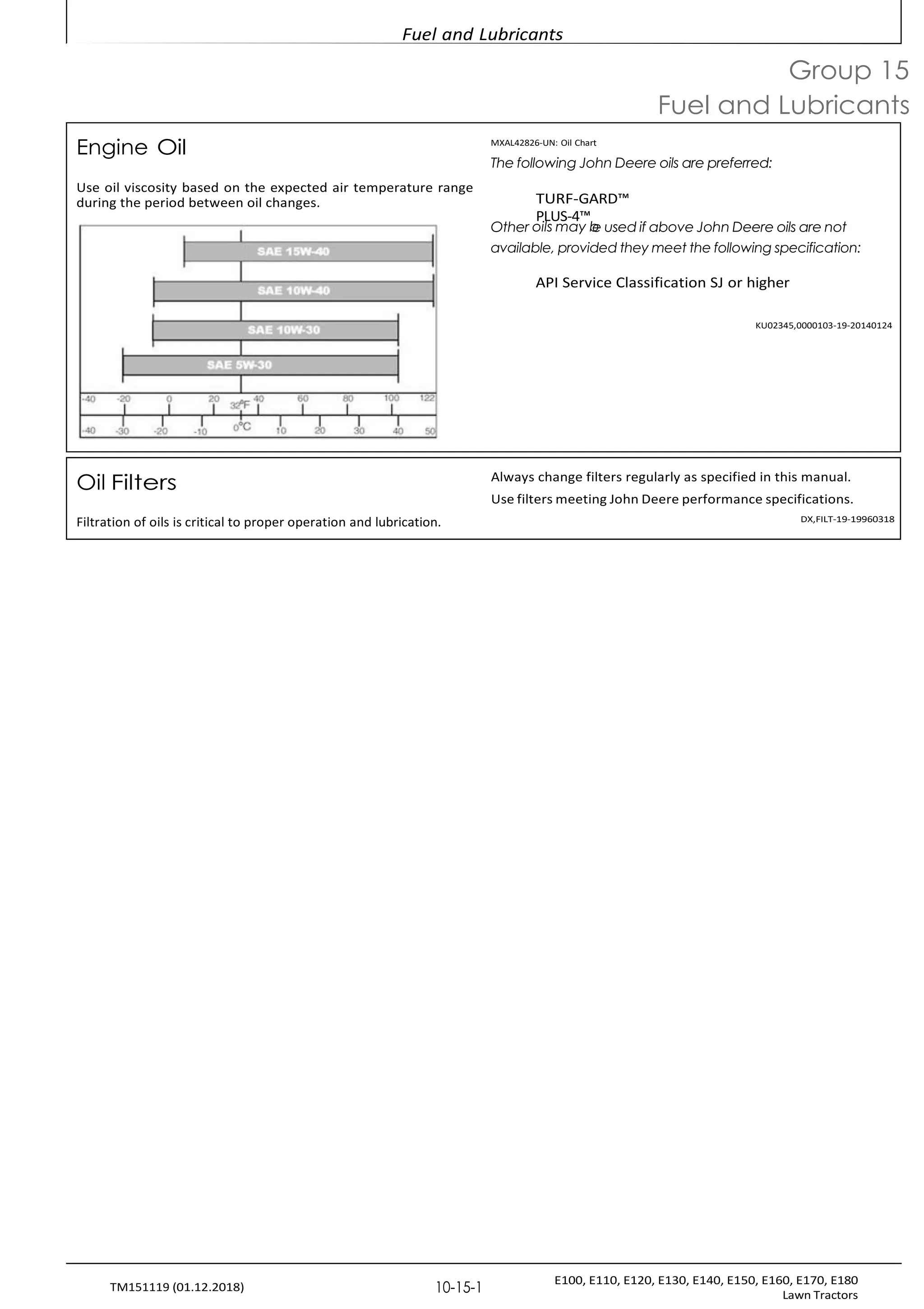 Fuel and Lubricants

Group 15
Fuel and Lubricants

Engine Oil

Use oil viscosity based on the expected air temperature range during the period between oil changes.

SAE 15W-40
SAE 10W-40
SAE 10W-30
SAE 5W-30

-40 -20 0 20 32°F 40 60 80 100 122
-40 -30 -20 -10 0°C 10 20 30 40 50

MXAL42826-UN: Oil Chart

The following John Deere oils are preferred:

TURF-GARD™
PLUS-4™

Other oils may be used if above John Deere oils are not available, provided they meet the following specification:

API Service Classification SJ or higher

KU02345,0000103-19-20140124

Oil Filters

Filtration of oils is critical to proper operation and lubrication.

Always change filters regularly as specified in this manual.

Use filters meeting John Deere performance specifications.

DX,FILT-19-19960318

TM151119 (01.12.2018)

10-15-1

E100, E110, E120, E130, E140, E150, E160, E170, E180
Lawn Tractors